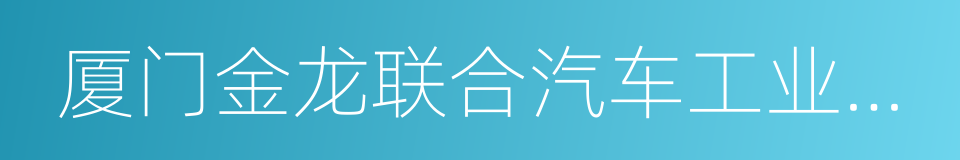 厦门金龙联合汽车工业...